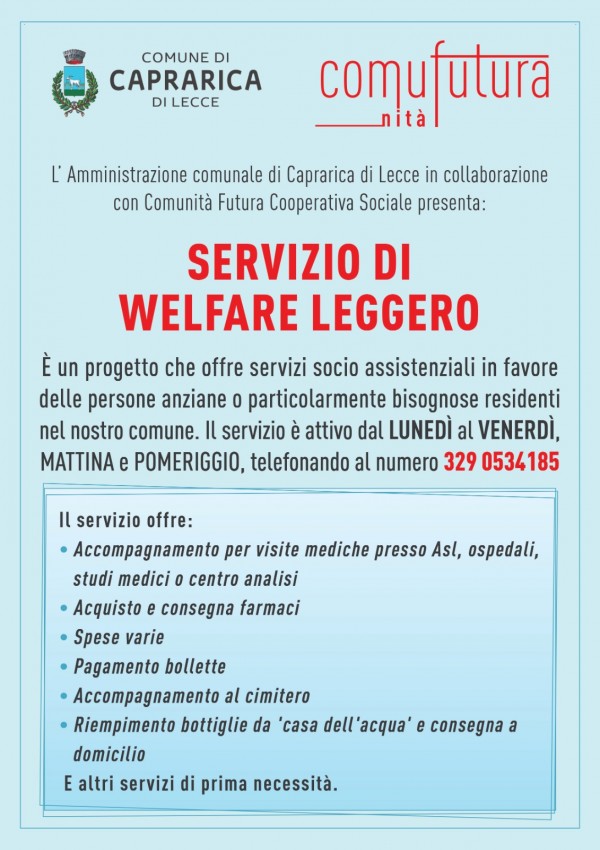 COMUNE DI
CAPRARICA
DI LECCE

comufutura
nità

L' Amministrazione comunale di Caprarica di Lecce in collaborazione con Comunità Futura Cooperativa Sociale presenta:

SERVIZIO DI
WELFARE LEGGERO

È un progetto che offre servizi socio assistenziali in favore delle persone anziane o particolarmente bisognose residenti nel nostro comune. Il servizio è attivo dal LUNEDÌ al VENERDÌ, MATTINA e POMERIGGIO, telefonando al numero 329 0534185

Il servizio offre:
• Accompagnamento per visite mediche presso Asl, ospedali, studi medici o centro analisi
• Acquisto e consegna farmaci
• Spese varie
• Pagamento bollette
• Accompagnamento al cimitero
• Riempimento bottiglie da 'casa dell'acqua' e consegna a domicilio
E altri servizi di prima necessità.